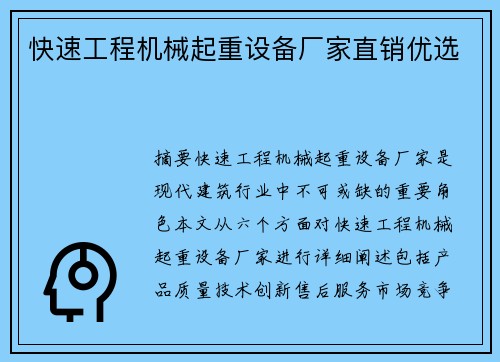 快速工程机械起重设备厂家直销优选

摘要快速工程机械起重设备厂家是现代建筑行业中不可或缺的重要角色本文从六个方面对快速工程机械起重设备厂家进行详细阐述包括产品质量技术创新售后服务市场竞争